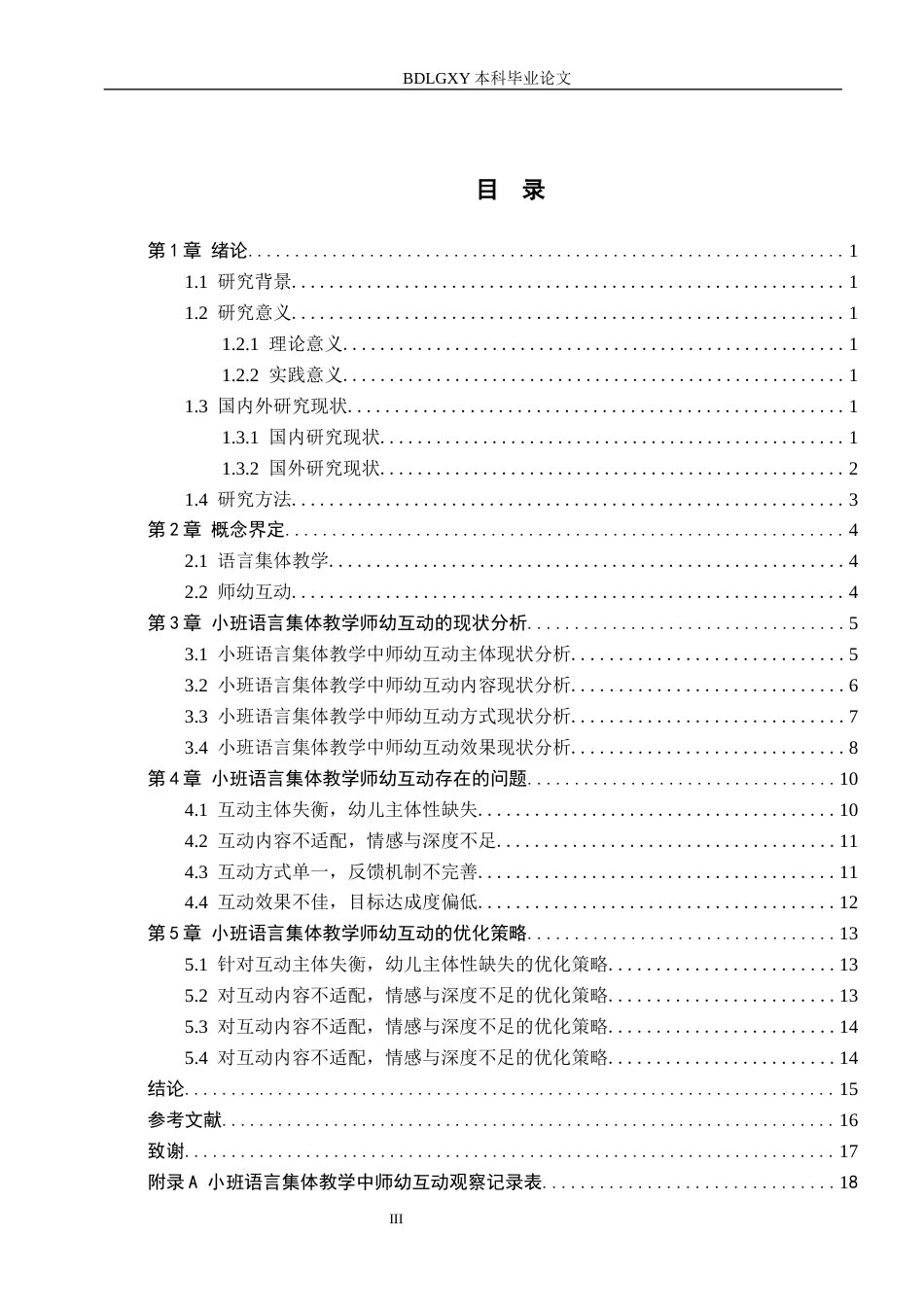 BDLGXY本科毕业论文

目 录

第1章 绪论 1
1.1 研究背景 1
1.2 研究意义 1
1.2.1 理论意义 1
1.2.2 实践意义 1
1.3 国内外研究现状 1
1.3.1 国内研究现状 1
1.3.2 国外研究现状 2
1.4 研究方法 3
第2章 概念界定 4
2.1 语言集体教学 4
2.2 师幼互动 4
第3章 小班语言集体教学师幼互动的现状分析 5
3.1 小班语言集体教学中师幼互动主体现状分析 5
3.2 小班语言集体教学中师幼互动内容现状分析 6
3.3 小班语言集体教学中师幼互动方式现状分析 7
3.4 小班语言集体教学中师幼互动效果现状分析 8
第4章 小班语言集体教学师幼互动存在的问题 10
4.1 互动主体失衡，幼儿主体性缺失 10
4.2 互动内容不适配，情感与深度不足 11
4.3 互动方式单一，反馈机制不完善 11
4.4 互动效果不佳，目标达成度偏低 12
第5章 小班语言集体教学师幼互动的优化策略 13
5.1 针对互动主体失衡，幼儿主体性缺失的优化策略 13
5.2 对互动内容不适配，情感与深度不足的优化策略 13
5.3 对互动内容不适配，情感与深度不足的优化策略 14
5.4 对互动内容不适配，情感与深度不足的优化策略 14
结论 15
参考文献 16
致谢 17
附录A 小班语言集体教学中师幼互动观察记录表 18

III